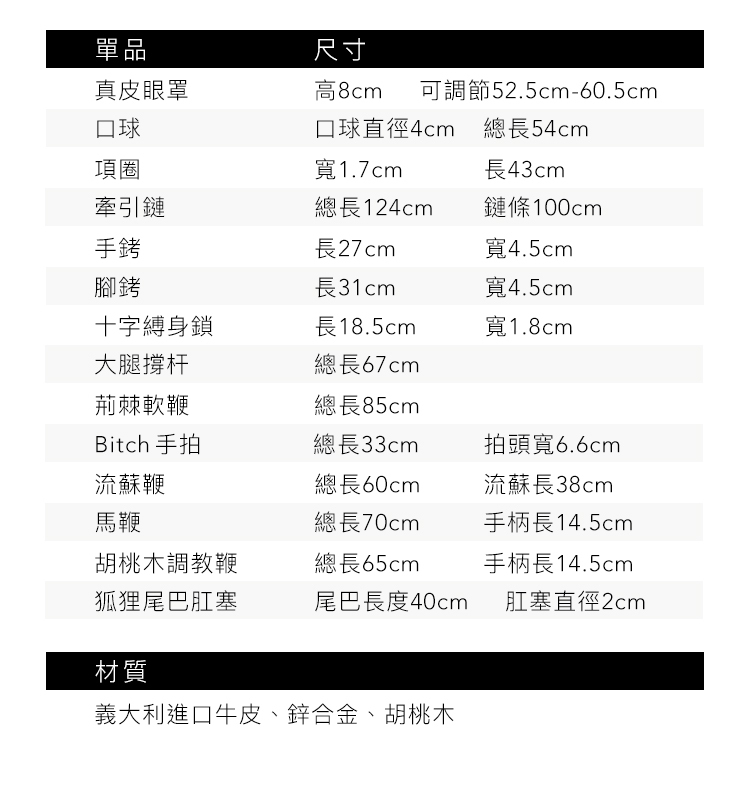 | 單品 | 尺寸 | |
|---|---|---|
| 真皮眼罩 | 高8cm | 可調節52.5cm-60.5cm |
| 口球 | 口球直徑4cm | 總長54cm |
| 項圈 | 寬1.7cm | 長43cm |
| 牽引鏈 | 總長124cm | 鏈條100cm |
| 手銬 | 長27cm | 寬4.5cm |
| 腳銬 | 長31cm | 寬4.5cm |
| 十字縛身鎖 | 長18.5cm | 寬1.8cm |
| 大腿撐杆 | 總長67cm | |
| 荊棘軟鞭 | 總長85cm | |
| Bitch 手拍 | 總長33cm | 拍頭寬6.6cm |
| 流蘇鞭 | 總長60cm | 流蘇長38cm |
| 馬鞭 | 總長70cm | 手柄長14.5cm |
| 胡桃木調教鞭 | 總長65cm | 手柄長14.5cm |
| 狐狸尾巴肛塞 | 尾巴長度40cm | 肛塞直徑2cm |

材質

義大利進口牛皮、鋅合金、胡桃木